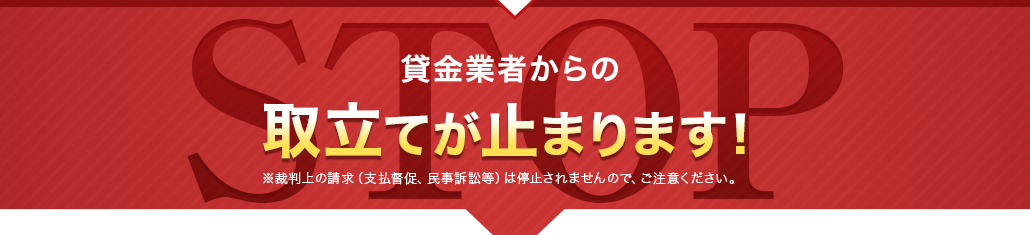 STOP

貸金業者からの

取立てが止まります!

※裁判上の請求（支払督促、民事訴訟等）は停止されませんので、ご注意ください。